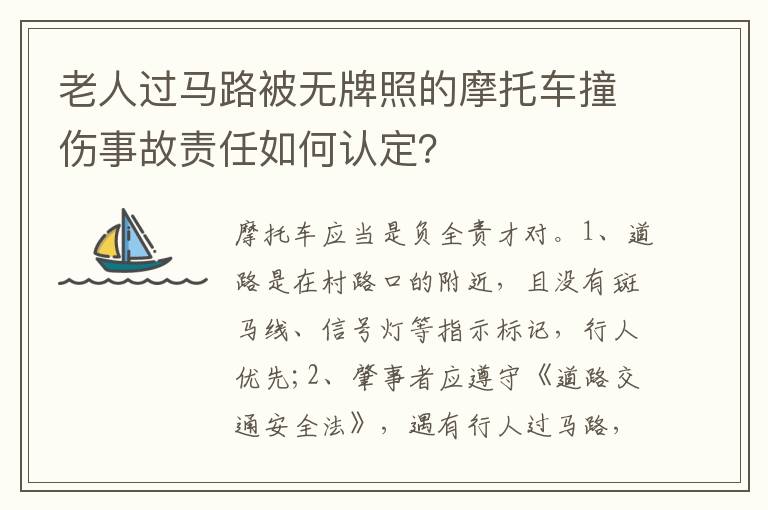 老人过马路被无牌照的摩托车撞伤事故责任如何认定?

摩托车应当是负全责才对。1、道路是在村路口的附近，且没有斑马线、信号灯等指示标记，行人优先；2、肇事者应遵守《道路交通安全法》，遇有行人过马路，